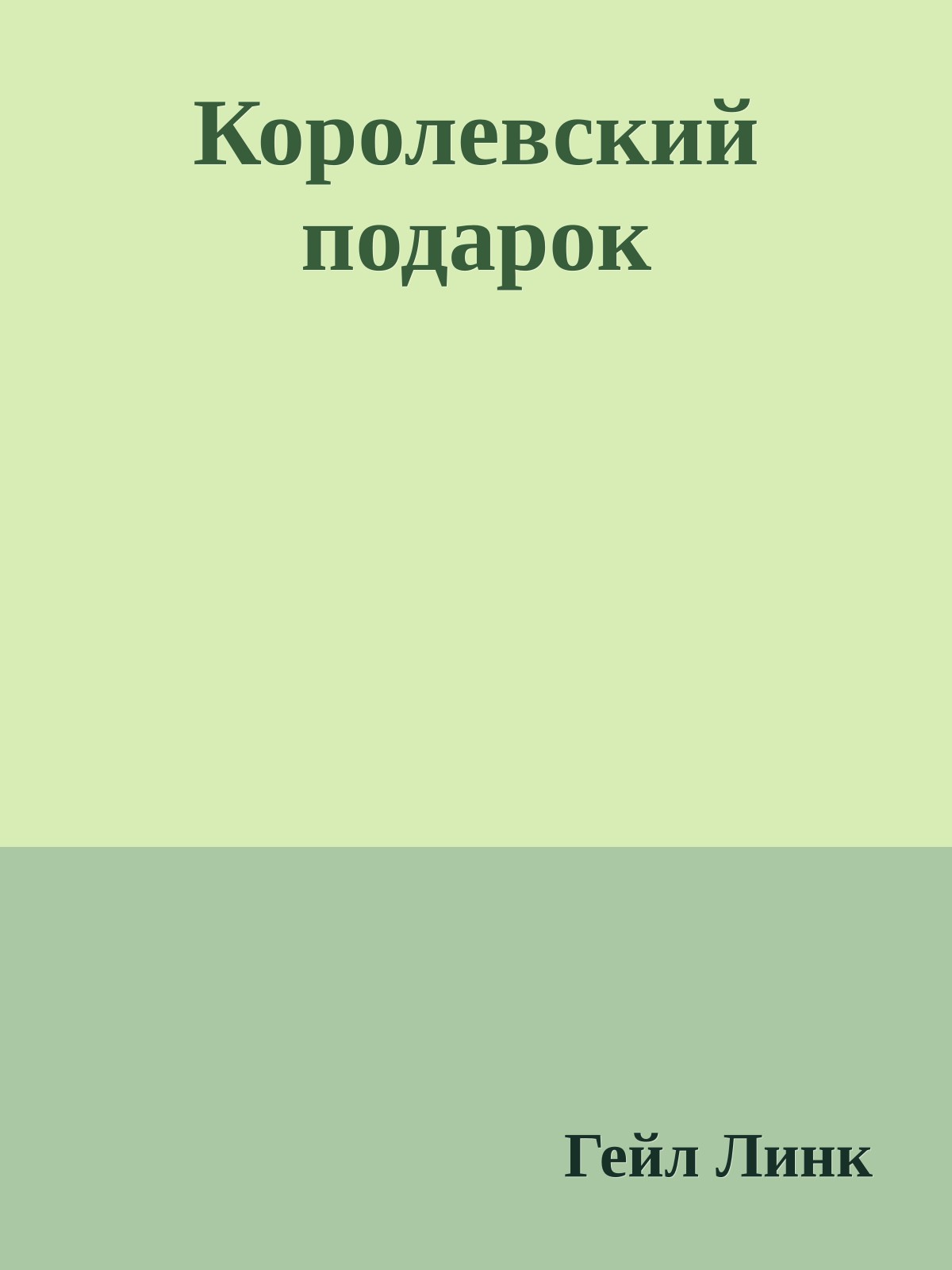 Королевский подарок

Гейл Линк